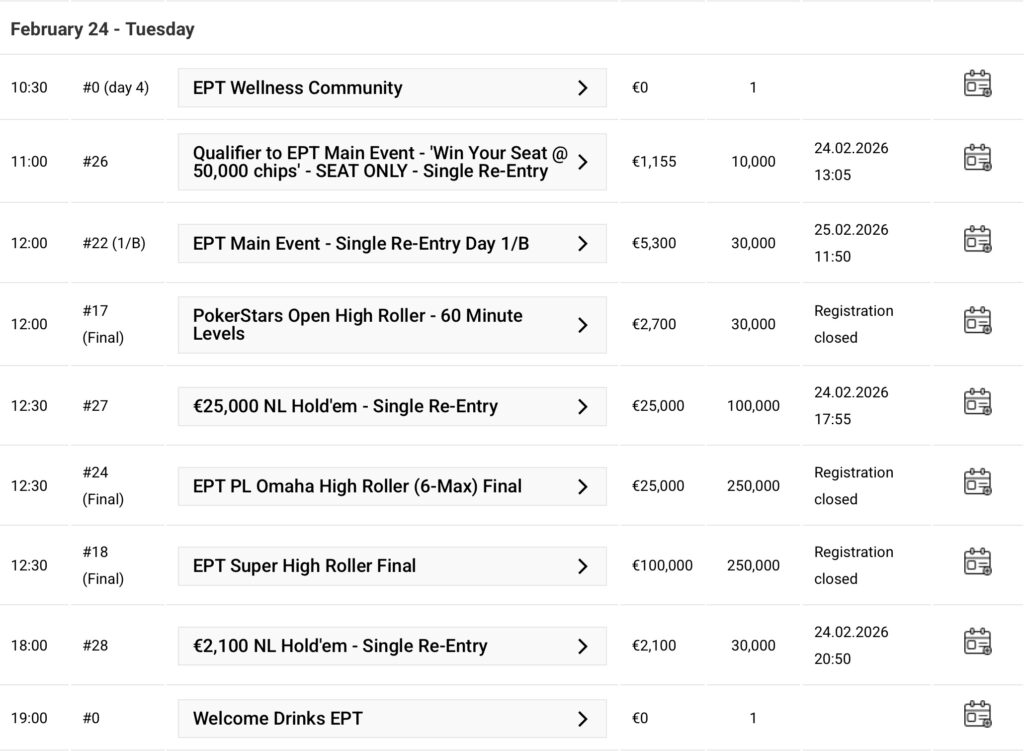 February 24 - Tuesday

| | | | | | |
|---|---|---|---|---|---|
| 10:30 | #0 (day 4) | EPT Wellness Community | €0 | 1 | |
| 11:00 | #26 | Qualifier to EPT Main Event - 'Win Your Seat @ 50,000 chips' - SEAT ONLY - Single Re-Entry | €1,155 | 10,000 | 24.02.2026 13:05 |
| 12:00 | #22 (1/B) | EPT Main Event - Single Re-Entry Day 1/B | €5,300 | 30,000 | 25.02.2026 11:50 |
| 12:00 | #17 (Final) | PokerStars Open High Roller - 60 Minute Levels | €2,700 | 30,000 | Registration closed |
| 12:30 | #27 | €25,000 NL Hold'em - Single Re-Entry | €25,000 | 100,000 | 24.02.2026 17:55 |
| 12:30 | #24 (Final) | EPT PL Omaha High Roller (6-Max) Final | €25,000 | 250,000 | Registration closed |
| 12:30 | #18 (Final) | EPT Super High Roller Final | €100,000 | 250,000 | Registration closed |
| 18:00 | #28 | €2,100 NL Hold'em - Single Re-Entry | €2,100 | 30,000 | 24.02.2026 20:50 |
| 19:00 | #0 | Welcome Drinks EPT | €0 | 1 | |